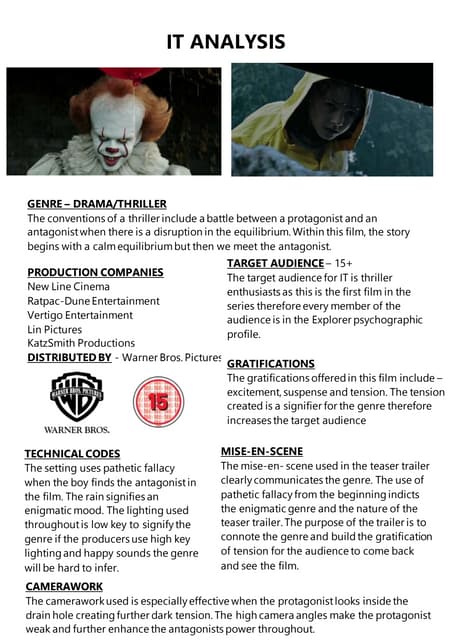 IT ANALYSIS

GENRE – DRAMA/THRILLER
The conventions of a thriller include a battle between a protagonist and an antagonist when there is a disruption in the equilibrium. Within this film, the story begins with a calm equilibrium but then we meet the antagonist.

PRODUCTION COMPANIES
New Line Cinema
Ratpac-Dune Entertainment
Vertigo Entertainment
Lin Pictures
KatzSmith Productions
DISTRIBUTED BY - Warner Bros. Pictures

WARNER BROS. PICTURES

WB

WARNER BROS.

15

TARGET AUDIENCE – 15+
The target audience for IT is thriller enthusiasts as this is the first film in the series therefore every member of the audience is in the Explorer psychographic profile.

GRATIFICATIONS
The gratifications offered in this film include – excitement, suspense and tension. The tension created is a signifier for the genre therefore increases the target audience

TECHNICAL CODES
The setting uses pathetic fallacy when the boy finds the antagonist in the film. The rain signifies an enigmatic mood. The lighting used throughout is low key to signify the genre if the producers use high key lighting and happy sounds the genre will be hard to infer.

MISE-EN-SCENE
The mise-en- scene used in the teaser trailer clearly communicates the genre. The use of pathetic fallacy from the beginning indicts the enigmatic genre and the nature of the teaser trailer. The purpose of the trailer is to connote the genre and build the gratification of tension for the audience to come back and see the film.

CAMERAWORK
The camerawork used is especially effective when the protagonist looks inside the drain hole creating further dark tension. The high camera angles make the protagonist weak and further enhance the antagonists power throughout.